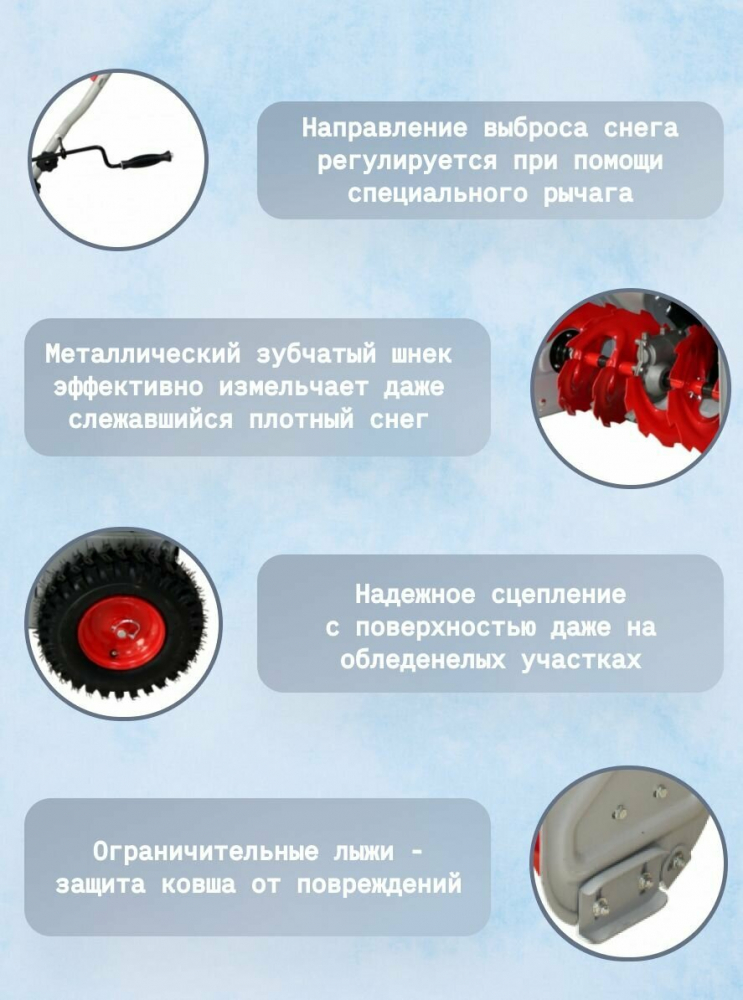 Направление выброса снега регулируется при помощи специального рычага

Металлический зубчатый шнек эффективно измельчает даже слежавшийся плотный снег

Надежное сцепление с поверхностью даже на обледенелых участках

Ограничительные лыжи - защита ковша от повреждений